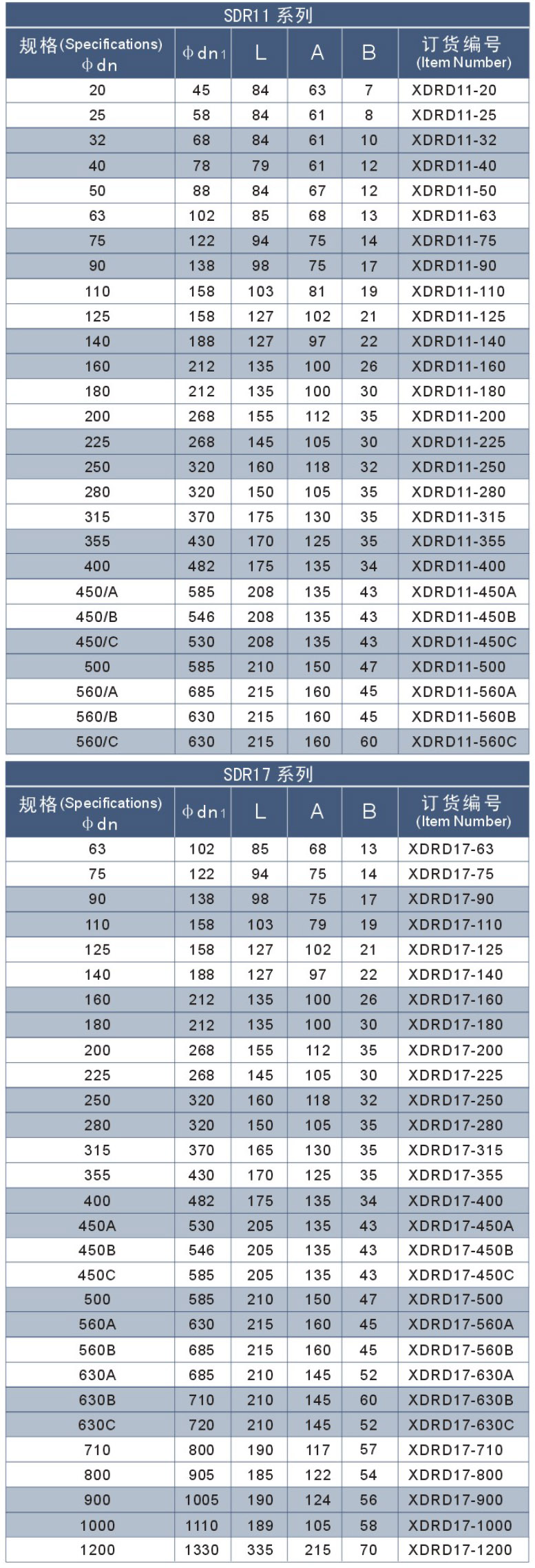 SDR11 系列

| 规格(Specifications) ϕdn | ϕdn1 | L | A | B | 订货编号 (Item Number) |
|---|---|---|---|---|---|
| 20 | 45 | 84 | 63 | 7 | XDRD11-20 |
| 25 | 58 | 84 | 61 | 8 | XDRD11-25 |
| 32 | 68 | 84 | 61 | 10 | XDRD11-32 |
| 40 | 78 | 79 | 61 | 12 | XDRD11-40 |
| 50 | 88 | 84 | 67 | 12 | XDRD11-50 |
| 63 | 102 | 85 | 68 | 13 | XDRD11-63 |
| 75 | 122 | 94 | 75 | 14 | XDRD11-75 |
| 90 | 138 | 98 | 75 | 17 | XDRD11-90 |
| 110 | 158 | 103 | 81 | 19 | XDRD11-110 |
| 125 | 158 | 127 | 102 | 21 | XDRD11-125 |
| 140 | 188 | 127 | 97 | 22 | XDRD11-140 |
| 160 | 212 | 135 | 100 | 26 | XDRD11-160 |
| 180 | 212 | 135 | 100 | 30 | XDRD11-180 |
| 200 | 268 | 155 | 112 | 35 | XDRD11-200 |
| 225 | 268 | 145 | 105 | 30 | XDRD11-225 |
| 250 | 320 | 160 | 118 | 32 | XDRD11-250 |
| 280 | 320 | 150 | 105 | 35 | XDRD11-280 |
| 315 | 370 | 175 | 130 | 35 | XDRD11-315 |
| 355 | 430 | 170 | 125 | 35 | XDRD11-355 |
| 400 | 482 | 175 | 135 | 34 | XDRD11-400 |
| 450/A | 585 | 208 | 135 | 43 | XDRD11-450A |
| 450/B | 546 | 208 | 135 | 43 | XDRD11-450B |
| 450/C | 530 | 208 | 135 | 43 | XDRD11-450C |
| 500 | 585 | 210 | 150 | 47 | XDRD11-500 |
| 560/A | 685 | 215 | 160 | 45 | XDRD11-560A |
| 560/B | 630 | 215 | 160 | 45 | XDRD11-560B |
| 560/C | 630 | 215 | 160 | 60 | XDRD11-560C |

SDR17 系列

| 规格(Specifications) ϕdn | ϕdn1 | L | A | B | 订货编号 (Item Number) |
|---|---|---|---|---|---|
| 63 | 102 | 85 | 68 | 13 | XDRD17-63 |
| 75 | 122 | 94 | 75 | 14 | XDRD17-75 |
| 90 | 138 | 98 | 75 | 17 | XDRD17-90 |
| 110 | 158 | 103 | 79 | 19 | XDRD17-110 |
| 125 | 158 | 127 | 102 | 21 | XDRD17-125 |
| 140 | 188 | 127 | 97 | 22 | XDRD17-140 |
| 160 | 212 | 135 | 100 | 26 | XDRD17-160 |
| 180 | 212 | 135 | 100 | 30 | XDRD17-180 |
| 200 | 268 | 155 | 112 | 35 | XDRD17-200 |
| 225 | 268 | 145 | 105 | 30 | XDRD17-225 |
| 250 | 320 | 160 | 118 | 32 | XDRD17-250 |
| 280 | 320 | 150 | 105 | 35 | XDRD17-280 |
| 315 | 370 | 165 | 130 | 35 | XDRD17-315 |
| 355 | 430 | 170 | 125 | 35 | XDRD17-355 |
| 400 | 482 | 175 | 135 | 34 | XDRD17-400 |
| 450A | 530 | 205 | 135 | 43 | XDRD17-450A |
| 450B | 546 | 205 | 135 | 43 | XDRD17-450B |
| 450C | 585 | 205 | 135 | 43 | XDRD17-450C |
| 500 | 585 | 210 | 150 | 47 | XDRD17-500 |
| 560A | 630 | 215 | 160 | 45 | XDRD17-560A |
| 560B | 685 | 215 | 160 | 45 | XDRD17-560B |
| 630A | 685 | 210 | 145 | 52 | XDRD17-630A |
| 630B | 710 | 210 | 145 | 60 | XDRD17-630B |
| 630C | 720 | 210 | 145 | 52 | XDRD17-630C |
| 710 | 800 | 190 | 117 | 57 | XDRD17-710 |
| 800 | 905 | 185 | 122 | 54 | XDRD17-800 |
| 900 | 1005 | 190 | 124 | 56 | XDRD17-900 |
| 1000 | 1110 | 189 | 105 | 58 | XDRD17-1000 |
| 1200 | 1330 | 335 | 215 | 70 | XDRD17-1200 |